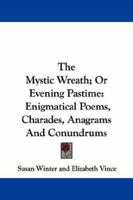 The
Mystic Wreath; Or
Evening Pastime:
Enigmatical Poems,
Charades, Anagrams
And Conundrums

Susan Winter and Elizabeth Vince